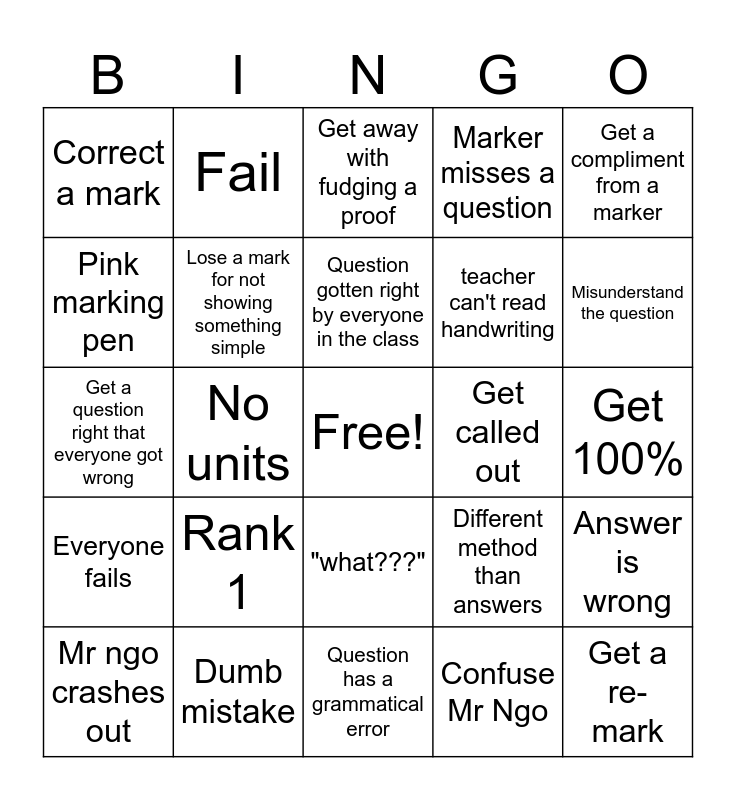 | B | I | N | G | O |
|---|---|---|---|---|
| Correct a mark | Fail | Get away with fudging a proof | Marker misses a question | Get a compliment from a marker |
| Pink marking pen | Lose a mark for not showing something simple | Question gotten right by everyone in the class | teacher can't read handwriting | Misunderstand the question |
| Get a question right that everyone got wrong | No units | Free! | Get called out | Get 100% |
| Everyone fails | Rank 1 | "what???" | Different method than answers | Answer is wrong |
| Mr ngo crashes out | Dumb mistake | Question has a grammatical error | Confuse Mr Ngo | Get a re-mark |